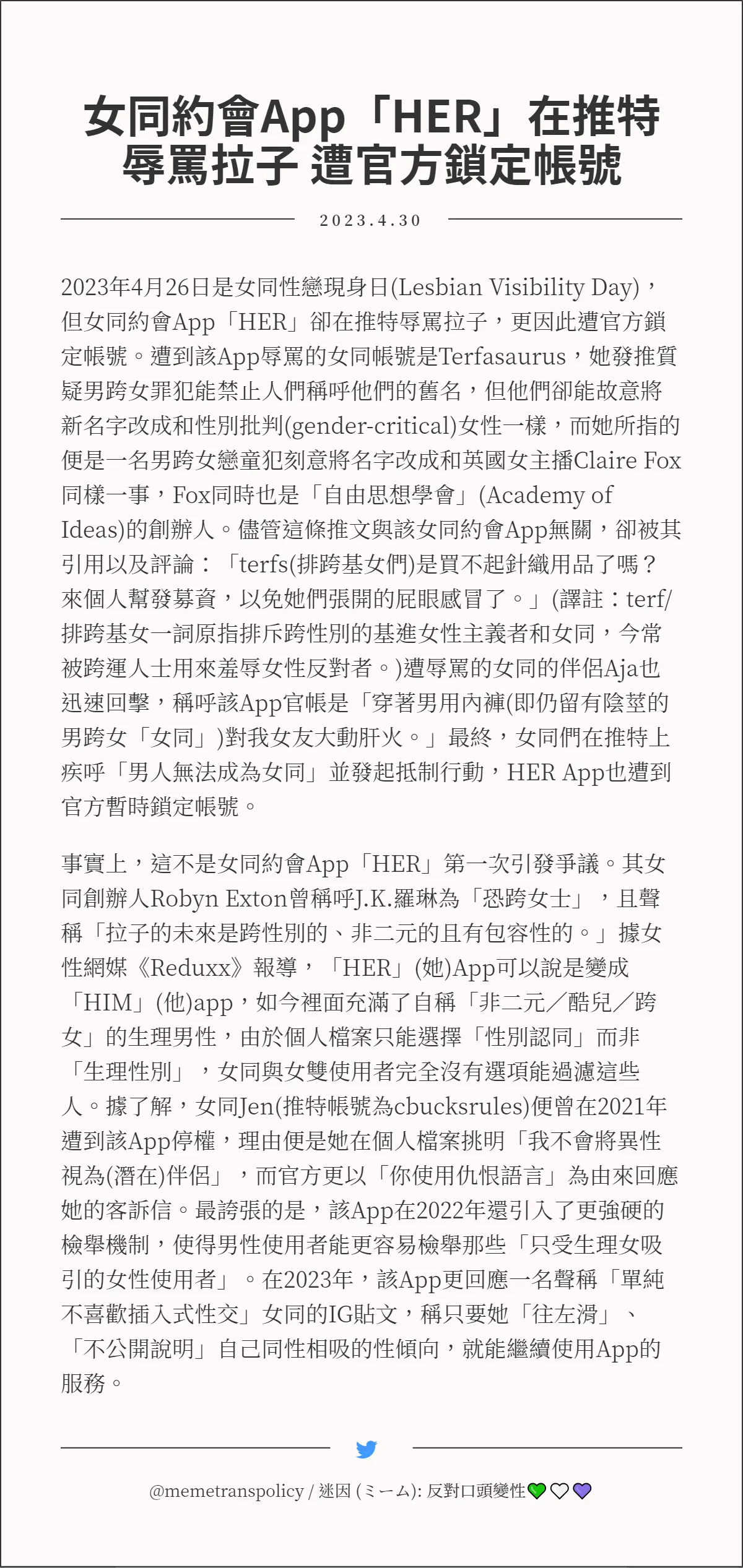 女同約會App「HER」在推特辱罵拉子 遭官方鎖定帳號

2023.4.30

2023年4月26日是女同性戀現身日(Lesbian Visibility Day)，但女同約會App「HER」卻在推特辱罵拉子，更因此遭官方鎖定帳號。遭到該App辱罵的女同帳號是Terfasaurus，她發推質疑男跨女罪犯能禁止人們稱呼他們的舊名，但他們卻能故意將新名字改成和性別批判(gender-critical)女性一樣，而她所指的便是一名男跨女戀童犯刻意將名字改成和英國女主播Claire Fox同樣一事，Fox同時也是「自由思想學會」(Academy of Ideas)的創辦人。儘管這條推文與該女同約會App無關，卻被其引用以及評論：「terfs(排跨基女們)是買不起針織用品了嗎？來個人幫發募資，以免她們張開的屁眼感冒了。」(譯註：terf/排跨基女一詞原指排斥跨性別的基進女性主義者和女同，今常被跨運人士用來羞辱女性反對者。)遭辱罵的女同的伴侶Aja也迅速回擊，稱呼該App官帳是「穿著男用內褲(即仍留有陰莖的男跨女「女同」)對我女友大動肝火。」最終，女同們在推特上疾呼「男人無法成為女同」並發起抵制行動，HER App也遭到官方暫時鎖定帳號。

事實上，這不是女同約會App「HER」第一次引發爭議。其女同創辦人Robyn Exton曾稱呼J.K.羅琳為「恐跨女士」，且聲稱「拉子的未來是跨性別的、非二元的且有包容性的。」據女性網媒《Reduxx》報導，「HER」(她)App可以說是變成「HIM」(他)app，如今裡面充滿了自稱「非二元／酷兒／跨女」的生理男性，由於個人檔案只能選擇「性別認同」而非「生理性別」，女同與女雙使用者完全沒有選項能過濾這些人。據了解，女同Jen(推特帳號為cbucksrules)便曾在2021年遭到該App停權，理由便是她在個人檔案挑明「我不會將異性視為(潛在)伴侶」，而官方更以「你使用仇恨語言」為由來回應她的客訴信。最誇張的是，該App在2022年還引入了更強硬的檢舉機制，使得男性使用者能更容易檢舉那些「只受生理女吸引的女性使用者」。在2023年，該App更回應一名聲稱「單純不喜歡插入式性交」女同的IG貼文，稱只要她「往左滑」、「不公開說明」自己同性相吸的性傾向，就能繼續使用App的服務。

@memetranspolicy / 迷因 (ミーム): 反對口頭變性💚🤍💜